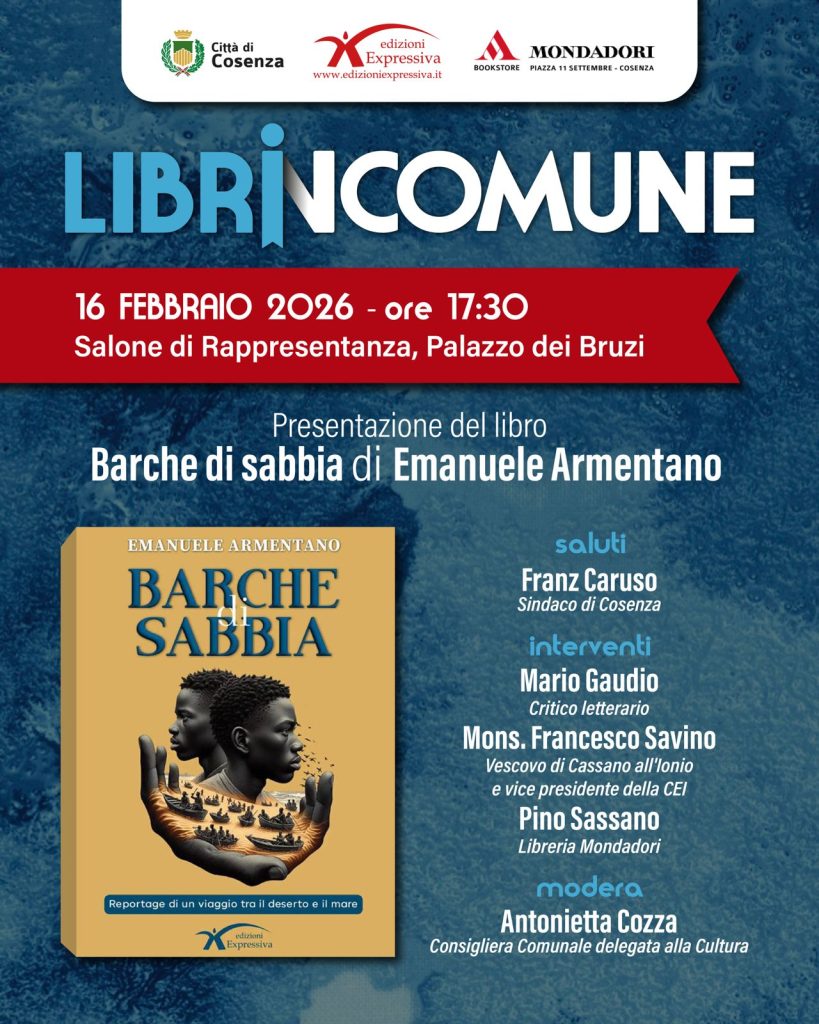 Città di Cosenza

edizioni Expressiva
www.edizioniexpressiva.it

MONDADORI
BOOKSTORE PIAZZA 11 SETTEMBRE - COSENZA

LIBRINCOMUNE

16 FEBBRAIO 2026 - ore 17:30
Salone di Rappresentanza, Palazzo dei Bruzi

Presentazione del libro
Barche di sabbia di Emanuele Armentano

EMANUELE ARMENTANO
BARCHE di SABBIA
Reportage di un viaggio tra il deserto e il mare
edizioni Expressiva

saluti
Franz Caruso
Sindaco di Cosenza

interventi
Mario Gaudio
Critico letterario
Mons. Francesco Savino
Vescovo di Cassano all'Ionio e vice presidente della CEI
Pino Sassano
Libreria Mondadori

modera
Antonietta Cozza
Consigliera Comunale delegata alla Cultura